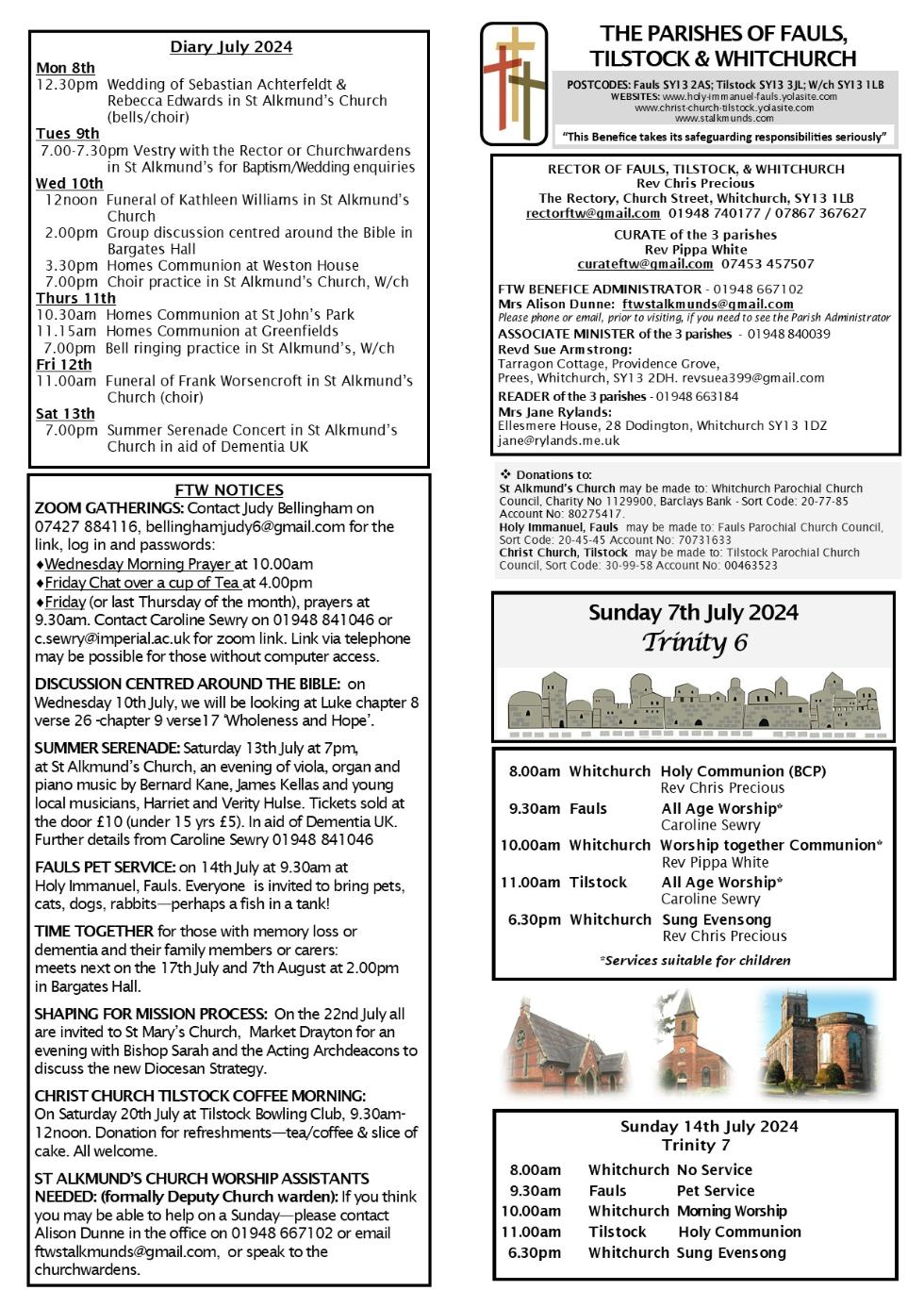 Diary July 2024

Mon 8th
12.30pm Wedding of Sebastian Achterfeldt & Rebecca Edwards in St Alkmund's Church (bells/choir)
Tues 9th
7.00-7.30pm Vestry with the Rector or Churchwardens in St Alkmund's for Baptism/Wedding enquiries
Wed 10th
12noon Funeral of Kathleen Williams in St Alkmund's Church
2.00pm Group discussion centred around the Bible in Bargates Hall
3.30pm Homes Communion at Weston House
7.00pm Choir practice in St Alkmund's Church, W/ch
Thurs 11th
10.30am Homes Communion at St John's Park
11.15am Homes Communion at Greenfields
7.00pm Bell ringing practice in St Alkmund's, W/ch
Fri 12th
11.00am Funeral of Frank Worsencroft in St Alkmund's Church (choir)
Sat 13th
7.00pm Summer Serenade Concert in St Alkmund's Church in aid of Dementia UK

FTW NOTICES
ZOOM GATHERINGS: Contact Judy Bellingham on 07427 884116, bellinghamjudy6@gmail.com for the link, log in and passwords:
♦Wednesday Morning Prayer at 10.00am
♦Friday Chat over a cup of Tea at 4.00pm
♦Friday (or last Thursday of the month), prayers at 9.30am. Contact Caroline Sewry on 01948 841046 or c.sewry@imperial.ac.uk for zoom link. Link via telephone may be possible for those without computer access.

DISCUSSION CENTRED AROUND THE BIBLE: on Wednesday 10th July, we will be looking at Luke chapter 8 verse 26 -chapter 9 verse17 'Wholeness and Hope'.

SUMMER SERENADE: Saturday 13th July at 7pm, at St Alkmund's Church, an evening of viola, organ and piano music by Bernard Kane, James Kellas and young local musicians, Harriet and Verity Hulse. Tickets sold at the door £10 (under 15 yrs £5). In aid of Dementia UK. Further details from Caroline Sewry 01948 841046

FAULS PET SERVICE: on 14th July at 9.30am at Holy Immanuel, Fauls. Everyone is invited to bring pets, cats, dogs, rabbits—perhaps a fish in a tank!

TIME TOGETHER for those with memory loss or dementia and their family members or carers: meets next on the 17th July and 7th August at 2.00pm in Bargates Hall.

SHAPING FOR MISSION PROCESS: On the 22nd July all are invited to St Mary's Church, Market Drayton for an evening with Bishop Sarah and the Acting Archdeacons to discuss the new Diocesan Strategy.

CHRIST CHURCH TILSTOCK COFFEE MORNING: On Saturday 20th July at Tilstock Bowling Club, 9.30am-12noon. Donation for refreshments—tea/coffee & slice of cake. All welcome.

ST ALKMUND'S CHURCH WORSHIP ASSISTANTS NEEDED: (formally Deputy Church warden): If you think you may be able to help on a Sunday—please contact Alison Dunne in the office on 01948 667102 or email ftwstalkmunds@gmail.com, or speak to the churchwardens.

THE PARISHES OF FAULS, TILSTOCK & WHITCHURCH
POSTCODES: Fauls SY13 2AS; Tilstock SY13 3JL; W/ch SY13 1LB
WEBSITES: www.holy-immanuel-fauls.yolasite.com
www.christ-church-tilstock.yolasite.com
www.stalkmunds.com
"This Benefice takes its safeguarding responsibilities seriously"

RECTOR OF FAULS, TILSTOCK, & WHITCHURCH
Rev Chris Precious
The Rectory, Church Street, Whitchurch, SY13 1LB
rectorftw@gmail.com 01948 740177 / 07867 367627
CURATE of the 3 parishes
Rev Pippa White
curateftw@gmail.com 07453 457507

FTW BENEFICE ADMINISTRATOR - 01948 667102
Mrs Alison Dunne: ftwstalkmunds@gmail.com
Please phone or email, prior to visiting, if you need to see the Parish Administrator
ASSOCIATE MINISTER of the 3 parishes - 01948 840039
Revd Sue Armstrong:
Tarragon Cottage, Providence Grove, Prees, Whitchurch, SY13 2DH. revsuea399@gmail.com
READER of the 3 parishes - 01948 663184
Mrs Jane Rylands:
Ellesmere House, 28 Dodington, Whitchurch SY13 1DZ
jane@rylands.me.uk

❖ Donations to:
St Alkmund's Church may be made to: Whitchurch Parochial Church Council, Charity No 1129900, Barclays Bank - Sort Code: 20-77-85 Account No: 80275417.
Holy Immanuel, Fauls may be made to: Fauls Parochial Church Council, Sort Code: 20-45-45 Account No: 70731633
Christ Church, Tilstock may be made to: Tilstock Parochial Church Council, Sort Code: 30-99-58 Account No: 00463523

Sunday 7th July 2024
Trinity 6

8.00am Whitchurch Holy Communion (BCP)
Rev Chris Precious
9.30am Fauls All Age Worship*
Caroline Sewry
10.00am Whitchurch Worship together Communion*
Rev Pippa White
11.00am Tilstock All Age Worship*
Caroline Sewry
6.30pm Whitchurch Sung Evensong
Rev Chris Precious
*Services suitable for children

Sunday 14th July 2024
Trinity 7
8.00am Whitchurch No Service
9.30am Fauls Pet Service
10.00am Whitchurch Morning Worship
11.00am Tilstock Holy Communion
6.30pm Whitchurch Sung Evensong